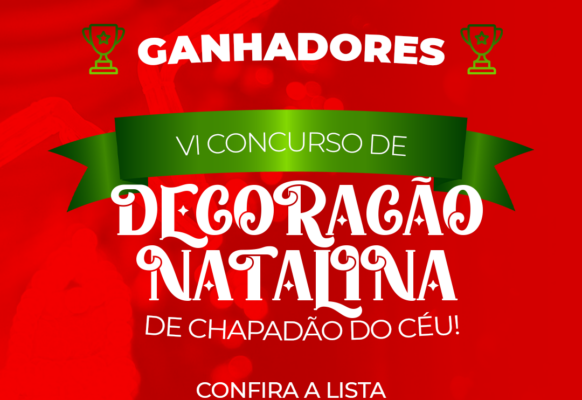 GANHADORES

VI CONCURSO DE

DECORAÇÃO NATALINA

DE CHAPADÃO DO CÉU!

CONFIRA A LISTA